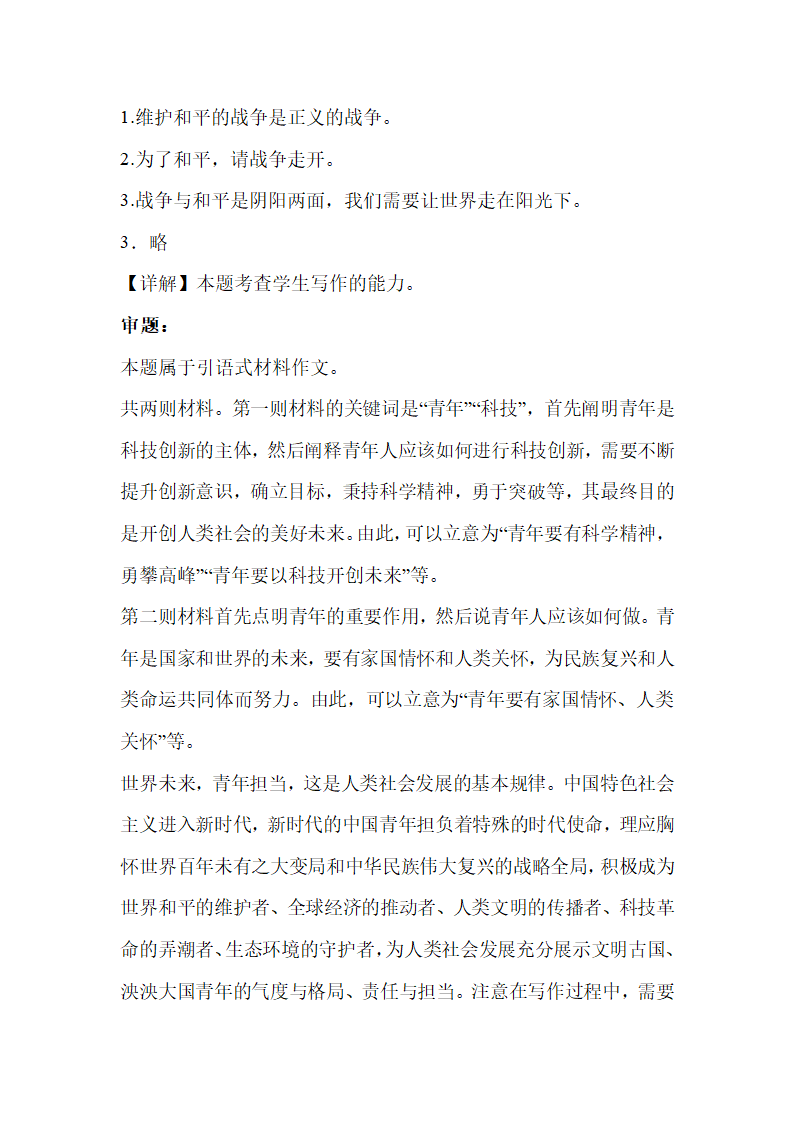 1.维护和平的战争是正义的战争。

2.为了和平，请战争走开。

3.战争与和平是阴阳两面，我们需要让世界走在阳光下。

3．略

【详解】本题考查学生写作的能力。

审题：

本题属于引语式材料作文。

共两则材料。第一则材料的关键词是“青年”“科技”，首先阐明青年是科技创新的主体，然后阐释青年人应该如何进行科技创新，需要不断提升创新意识，确立目标，秉持科学精神，勇于突破等，其最终目的是开创人类社会的美好未来。由此，可以立意为“青年要有科学精神，勇攀高峰”“青年要以科技开创未来”等。

第二则材料首先点明青年的重要作用，然后说青年人应该如何做。青年是国家和世界的未来，要有家国情怀和人类关怀，为民族复兴和人类命运共同体而努力。由此，可以立意为“青年要有家国情怀、人类关怀”等。

世界未来，青年担当，这是人类社会发展的基本规律。中国特色社会主义进入新时代，新时代的中国青年担负着特殊的时代使命，理应胸怀世界百年未有之大变局和中华民族伟大复兴的战略全局，积极成为世界和平的维护者、全球经济的推动者、人类文明的传播者、科技革命的弄潮者、生态环境的守护者，为人类社会发展充分展示文明古国、泱泱大国青年的气度与格局、责任与担当。注意在写作过程中，需要